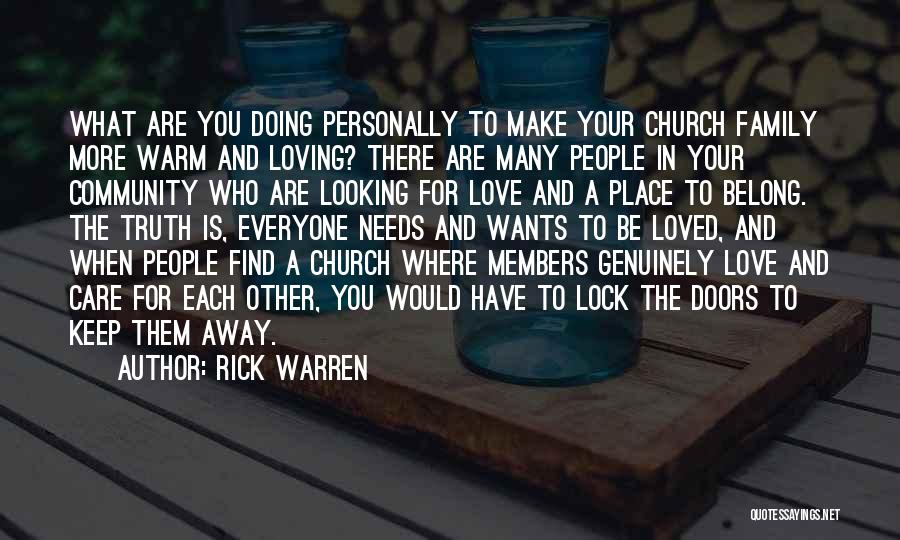 WHAT ARE YOU DOING PERSONALLY TO MAKE YOUR CHURCH FAMILY MORE WARM AND LOVING? THERE ARE MANY PEOPLE IN YOUR COMMUNITY WHO ARE LOOKING FOR LOVE AND A PLACE TO BELONG. THE TRUTH IS, EVERYONE NEEDS AND WANTS TO BE LOVED, AND WHEN PEOPLE FIND A CHURCH WHERE MEMBERS GENUINELY LOVE AND CARE FOR EACH OTHER, YOU WOULD HAVE TO LOCK THE DOORS TO KEEP THEM AWAY.

AUTHOR: RICK WARREN

QUOTESSAYINGS.NET